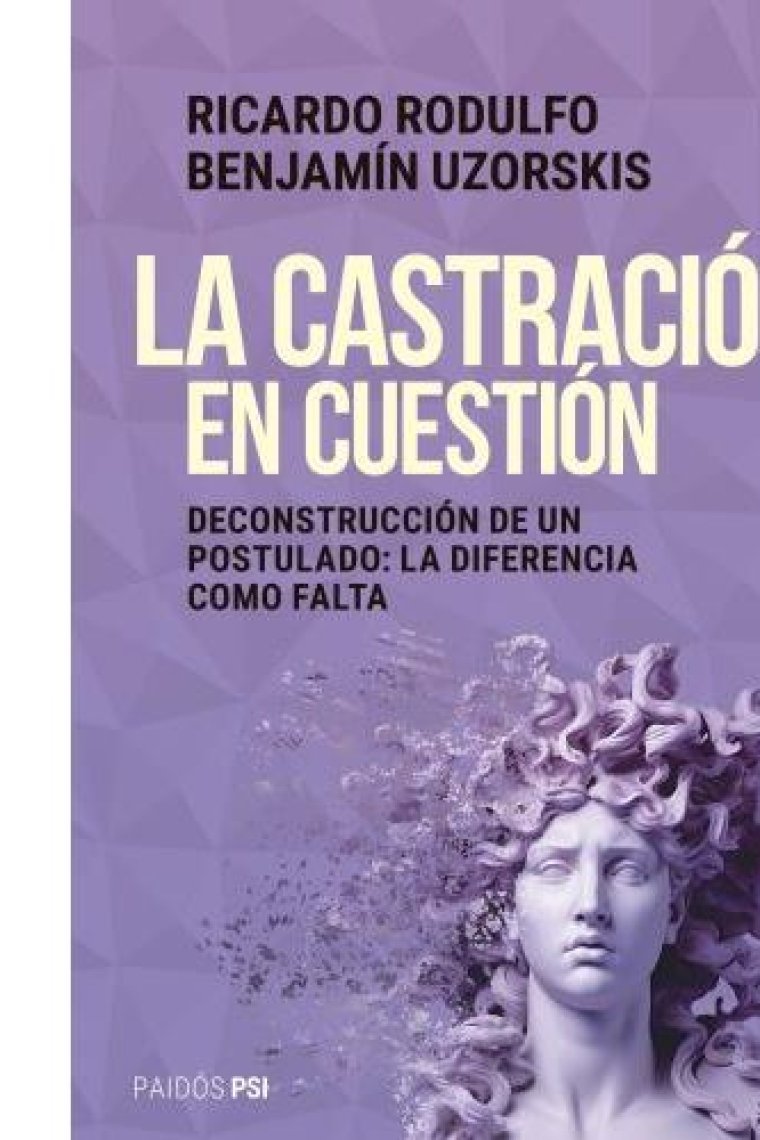 RICARDO RODULFO
BENJAMÍN UZORSKIS

LA CASTRACIÓ
EN CUESTIÓN

DECONSTRUCCIÓN DE UN POSTULADO: LA DIFERENCIA COMO FALTA

PAIDÓS PSI